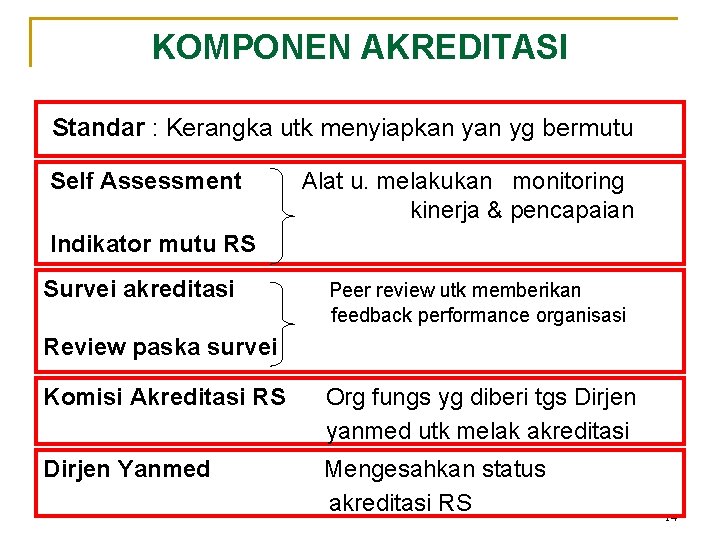 KOMPONEN AKREDITASI

Standar : Kerangka utk menyiapkan yan yg bermutu

Self Assessment

Indikator mutu RS

Alat u. melakukan monitoring kinerja & pencapaian

Survei akreditasi

Review paska survei

Peer review utk memberikan feedback performance organisasi

Komisi Akreditasi RS Org fungs yg diberi tgs Dirjen yanmed utk melak akreditasi

Dirjen Yanmed Mengesahkan status akreditasi RS

14